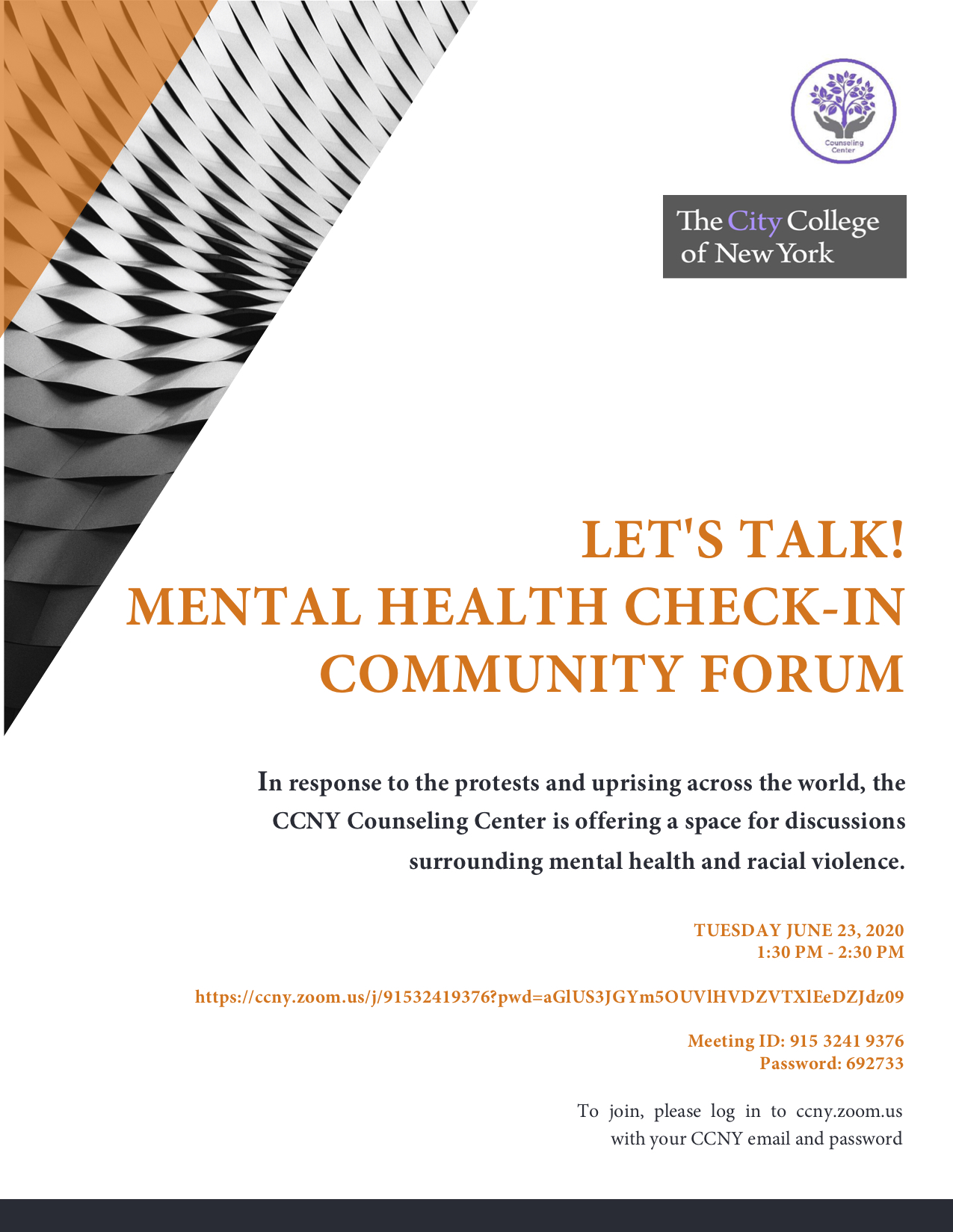 Counseling Center

The City College of New York

LET'S TALK!
MENTAL HEALTH CHECK-IN
COMMUNITY FORUM

In response to the protests and uprising across the world, the CCNY Counseling Center is offering a space for discussions surrounding mental health and racial violence.

TUESDAY JUNE 23, 2020
1:30 PM - 2:30 PM

https://ccny.zoom.us/j/91532419376?pwd=aGlUS3JGYm5OUVlHVDZVTXlEeDZJdz09

Meeting ID: 915 3241 9376
Password: 692733

To join, please log in to ccny.zoom.us with your CCNY email and password